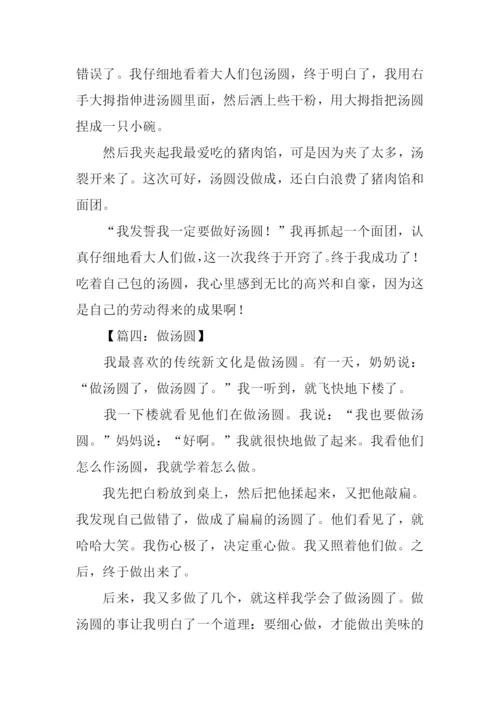 错误了。我仔细地看着大人们包汤圆，终于明白了，我用右手大拇指伸进汤圆里面，然后洒上些干粉，用大拇指把汤圆捏成一只小碗。

然后我夹起我最爱吃的猪肉馅，可是因为夹了太多，汤裂开来了。这次可好，汤圆没做成，还白白浪费了猪肉馅和面团。

“我发誓我一定要做好汤圆！”我再抓起一个面团，认真仔细地看大人们做，这一次我终于开窍了。终于我成功了！吃着自己包的汤圆，我心里感到无比的高兴和自豪，因为这是自己的劳动得来的成果啊！

【篇四：做汤圆】

我最喜欢的传统新文化是做汤圆。有一天，奶奶说：“做汤圆了，做汤圆了。”我一听到，就飞快地下楼了。

我一下楼就看见他们在做汤圆。我说：“我也要做汤圆。”妈妈说：“好啊。”我就很快地做了起来。我看他们怎么作汤圆，我就学着怎么做。

我先把白粉放到桌上，然后把他揉起来，又把他敲扁。我发现自己做错了，做成了扁扁的汤圆了。他们看见了，就哈哈大笑。我伤心极了，决定重心做。我又照着他们做。之后，终于做出来了。

后来，我又多做了几个，就这样我学会了做汤圆了。做汤圆的事让我明白了一个道理：要细心做，才能做出美味的